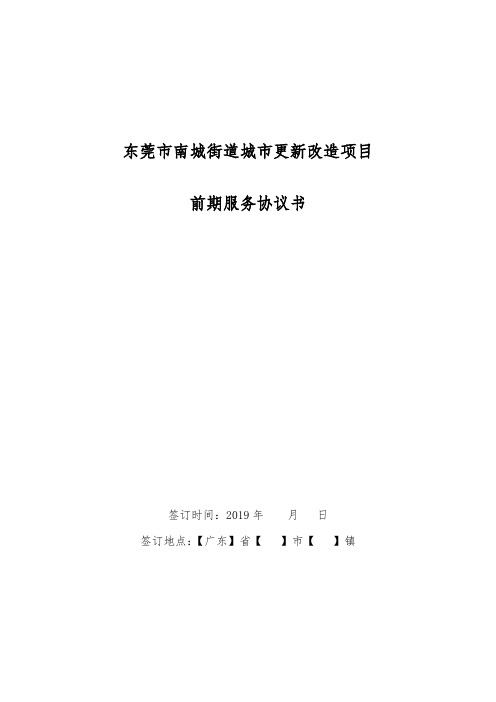 东莞市南城街道城市更新改造项目

前期服务协议书

签订时间：2019 年　　月　　日

签订地点：【广东】省【　　】市【　　】镇